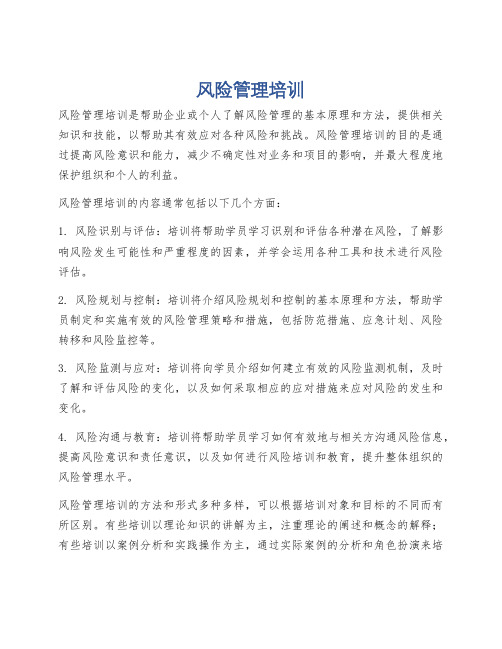 风险管理培训

风险管理培训是帮助企业或个人了解风险管理的基本原理和方法，提供相关知识和技能，以帮助其有效应对各种风险和挑战。风险管理培训的目的是通过提高风险意识和能力，减少不确定性对业务和项目的影响，并最大程度地保护组织和个人的利益。

风险管理培训的内容通常包括以下几个方面：

1. 风险识别与评估：培训将帮助学员学习识别和评估各种潜在风险，了解影响风险发生可能性和严重程度的因素，并学会运用各种工具和技术进行风险评估。

2. 风险规划与控制：培训将介绍风险规划和控制的基本原理和方法，帮助学员制定和实施有效的风险管理策略和措施，包括防范措施、应急计划、风险转移和风险监控等。

3. 风险监测与应对：培训将向学员介绍如何建立有效的风险监测机制，及时了解和评估风险的变化，以及如何采取相应的应对措施来应对风险的发生和变化。

4. 风险沟通与教育：培训将帮助学员学习如何有效地与相关方沟通风险信息，提高风险意识和责任意识，以及如何进行风险培训和教育，提升整体组织的风险管理水平。

风险管理培训的方法和形式多种多样，可以根据培训对象和目标的不同而有所区别。有些培训以理论知识的讲解为主，注重理论的阐述和概念的解释；有些培训以案例分析和实践操作为主，通过实际案例的分析和角色扮演来培